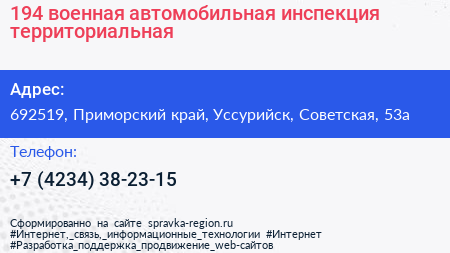 194 военная автомобильная инспекция территориальная

Адрес:
692519, Приморский край, Уссурийск, Советская, 53а

Телефон:
+7 (4234) 38-23-15

Сформированно на сайте spravka-region.ru
#Интернет,_связь,_информационные_технологии #Интернет
#Разработка_поддержка_продвижение_web-сайтов